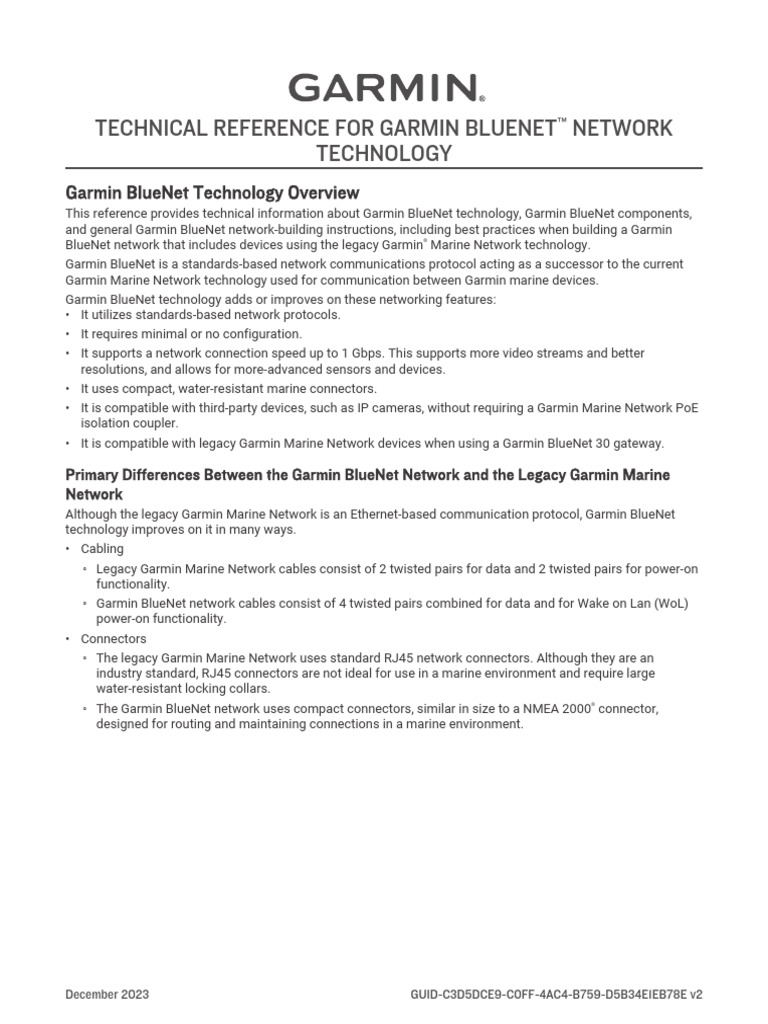 GARMIN®

TECHNICAL REFERENCE FOR GARMIN BLUENET™ NETWORK TECHNOLOGY

Garmin BlueNet Technology Overview

This reference provides technical information about Garmin BlueNet technology, Garmin BlueNet components, and general Garmin BlueNet network-building instructions, including best practices when building a Garmin BlueNet network that includes devices using the legacy Garmin® Marine Network technology.

Garmin BlueNet is a standards-based network communications protocol acting as a successor to the current Garmin Marine Network technology used for communication between Garmin marine devices.

Garmin BlueNet technology adds or improves on these networking features:
• It utilizes standards-based network protocols.
• It requires minimal or no configuration.
• It supports a network connection speed up to 1 Gbps. This supports more video streams and better resolutions, and allows for more-advanced sensors and devices.
• It uses compact, water-resistant marine connectors.
• It is compatible with third-party devices, such as IP cameras, without requiring a Garmin Marine Network PoE isolation coupler.
• It is compatible with legacy Garmin Marine Network devices when using a Garmin BlueNet 30 gateway.

Primary Differences Between the Garmin BlueNet Network and the Legacy Garmin Marine Network

Although the legacy Garmin Marine Network is an Ethernet-based communication protocol, Garmin BlueNet technology improves on it in many ways.
• Cabling
◦ Legacy Garmin Marine Network cables consist of 2 twisted pairs for data and 2 twisted pairs for power-on functionality.
◦ Garmin BlueNet network cables consist of 4 twisted pairs combined for data and for Wake on Lan (WoL) power-on functionality.
• Connectors
◦ The legacy Garmin Marine Network uses standard RJ45 network connectors. Although they are an industry standard, RJ45 connectors are not ideal for use in a marine environment and require large water-resistant locking collars.
◦ The Garmin BlueNet network uses compact connectors, similar in size to a NMEA 2000® connector, designed for routing and maintaining connections in a marine environment.

December 2023

GUID-C3D5DCE9-C0FF-4AC4-B759-D5B34EIEB78E v2